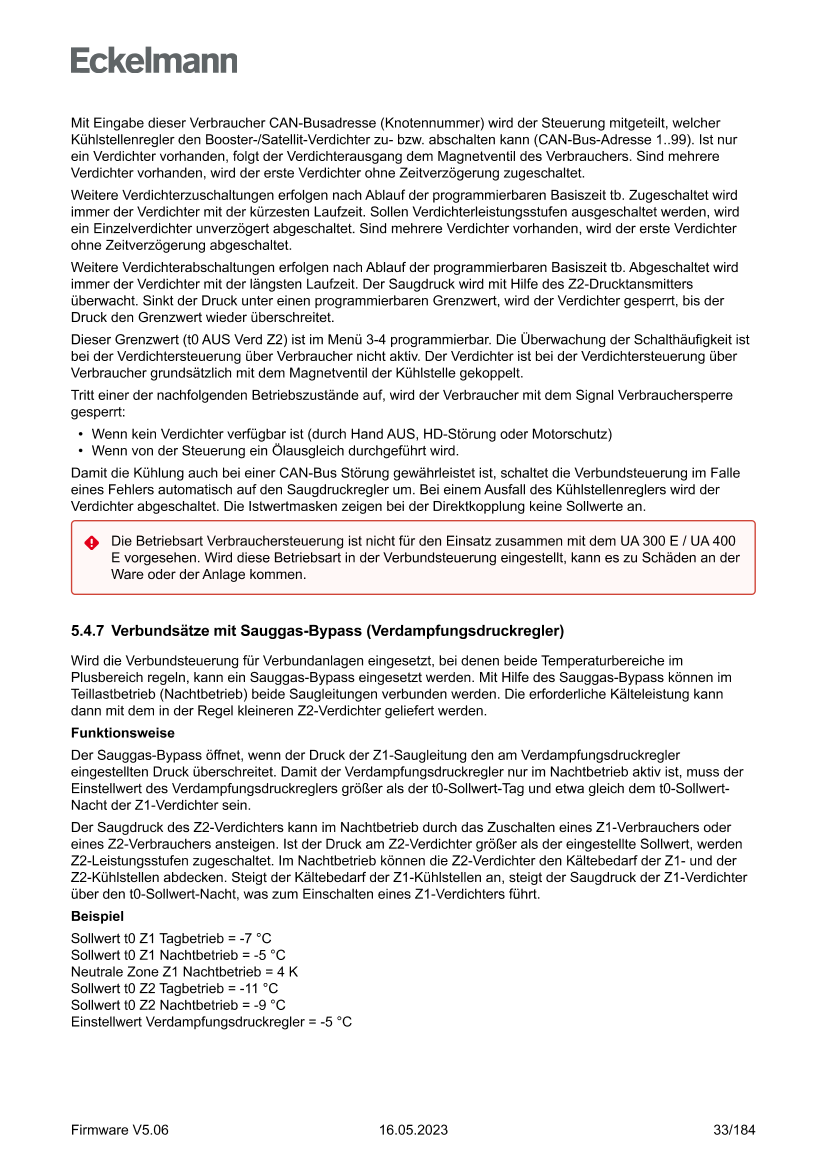 Eckelmann

Mit Eingabe dieser Verbraucher CAN-Busadresse (Knotennummer) wird der Steuerung mitgeteilt, welcher Kühlstellenregler den Booster-/Satellit-Verdichter zu- bzw. abschalten kann (CAN-Bus-Adresse 1..99). Ist nur ein Verdichter vorhanden, folgt der Verdichterausgang dem Magnetventil des Verbrauchers. Sind mehrere Verdichter vorhanden, wird der erste Verdichter ohne Zeitverzögerung zugeschaltet.

Weitere Verdichterzuschaltungen erfolgen nach Ablauf der programmierbaren Basiszeit tb. Zugeschaltet wird immer der Verdichter mit der kürzesten Laufzeit. Sollen Verdichterleistungsstufen ausgeschaltet werden, wird ein Einzelverdichter unverzögert abgeschaltet. Sind mehrere Verdichter vorhanden, wird der erste Verdichter ohne Zeitverzögerung abgeschaltet.

Weitere Verdichterabschaltungen erfolgen nach Ablauf der programmierbaren Basiszeit tb. Abgeschaltet wird immer der Verdichter mit der längsten Laufzeit. Der Saugdruck wird mit Hilfe des Z2-Drucktansmitters überwacht. Sinkt der Druck unter einen programmierbaren Grenzwert, wird der Verdichter gesperrt, bis der Druck den Grenzwert wieder überschreitet.

Dieser Grenzwert (t0 AUS Verd Z2) ist im Menü 3-4 programmierbar. Die Überwachung der Schalthäufigkeit ist bei der Verdichtersteuerung über Verbraucher nicht aktiv. Der Verdichter ist bei der Verdichtersteuerung über Verbraucher grundsätzlich mit dem Magnetventil der Kühlstelle gekoppelt.

Tritt einer der nachfolgenden Betriebszustände auf, wird der Verbraucher mit dem Signal Verbrauchersperre gesperrt:
• Wenn kein Verdichter verfügbar ist (durch Hand AUS, HD-Störung oder Motorschutz)
• Wenn von der Steuerung ein Ölausgleich durchgeführt wird.

Damit die Kühlung auch bei einer CAN-Bus Störung gewährleistet ist, schaltet die Verbundsteuerung im Falle eines Fehlers automatisch auf den Saugdruckregler um. Bei einem Ausfall des Kühlstellenreglers wird der Verdichter abgeschaltet. Die Istwertmasken zeigen bei der Direktkopplung keine Sollwerte an.

Die Betriebsart Verbrauchersteuerung ist nicht für den Einsatz zusammen mit dem UA 300 E / UA 400 E vorgesehen. Wird diese Betriebsart in der Verbundsteuerung eingestellt, kann es zu Schäden an der Ware oder der Anlage kommen.

5.4.7 Verbundsätze mit Sauggas-Bypass (Verdampfungsdruckregler)

Wird die Verbundsteuerung für Verbundanlagen eingesetzt, bei denen beide Temperaturbereiche im Plusbereich regeln, kann ein Sauggas-Bypass eingesetzt werden. Mit Hilfe des Sauggas-Bypass können im Teillastbetrieb (Nachtbetrieb) beide Saugleitungen verbunden werden. Die erforderliche Kälteleistung kann dann mit dem in der Regel kleineren Z2-Verdichter geliefert werden.

Funktionsweise

Der Sauggas-Bypass öffnet, wenn der Druck der Z1-Saugleitung den am Verdampfungsdruckregler eingestellten Druck überschreitet. Damit der Verdampfungsdruckregler nur im Nachtbetrieb aktiv ist, muss der Einstellwert des Verdampfungsdruckreglers größer als der t0-Sollwert-Tag und etwa gleich dem t0-Sollwert-Nacht der Z1-Verdichter sein.

Der Saugdruck des Z2-Verdichters kann im Nachtbetrieb durch das Zuschalten eines Z1-Verbrauchers oder eines Z2-Verbrauchers ansteigen. Ist der Druck am Z2-Verdichter größer als der eingestellte Sollwert, werden Z2-Leistungsstufen zugeschaltet. Im Nachtbetrieb können die Z2-Verdichter den Kältebedarf der Z1- und der Z2-Kühlstellen abdecken. Steigt der Kältebedarf der Z1-Kühlstellen an, steigt der Saugdruck der Z1-Verdichter über den t0-Sollwert-Nacht, was zum Einschalten eines Z1-Verdichters führt.

Beispiel

Sollwert t0 Z1 Tagbetrieb = -7 °C
Sollwert t0 Z1 Nachtbetrieb = -5 °C
Neutrale Zone Z1 Nachtbetrieb = 4 K
Sollwert t0 Z2 Tagbetrieb = -11 °C
Sollwert t0 Z2 Nachtbetrieb = -9 °C
Einstellwert Verdampfungsdruckregler = -5 °C

Firmware V5.06 16.05.2023 33/184